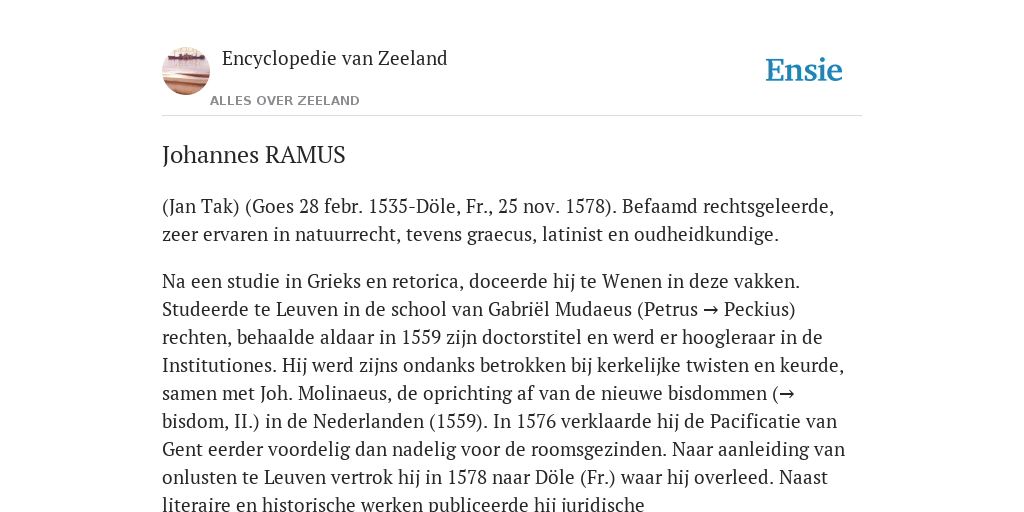 Encyclopedie van Zeeland

ALLES OVER ZEELAND

Ensie

Johannes RAMUS

(Jan Tak) (Goes 28 febr. 1535-Döle, Fr., 25 nov. 1578). Befaamd rechtsgeleerde, zeer ervaren in natuurrecht, tevens graecus, latinist en oudheidkundige.

Na een studie in Grieks en retorica, doceerde hij te Wenen in deze vakken. Studeerde te Leuven in de school van Gabriël Mudaeus (Petrus → Peckius) rechten, behaalde aldaar in 1559 zijn doctorstitel en werd er hoogleraar in de Institutiones. Hij werd zijns ondanks betrokken bij kerkelijke twisten en keurde, samen met Joh. Molinaeus, de oprichting af van de nieuwe bisdommen (→ bisdom, II.) in de Nederlanden (1559). In 1576 verklaarde hij de Pacificatie van Gent eerder voordelig dan nadelig voor de roomsgezinden. Naar aanleiding van onlusten te Leuven vertrok hij in 1578 naar Döle (Fr.) waar hij overleed. Naast literaire en historische werken publiceerde hij juridische